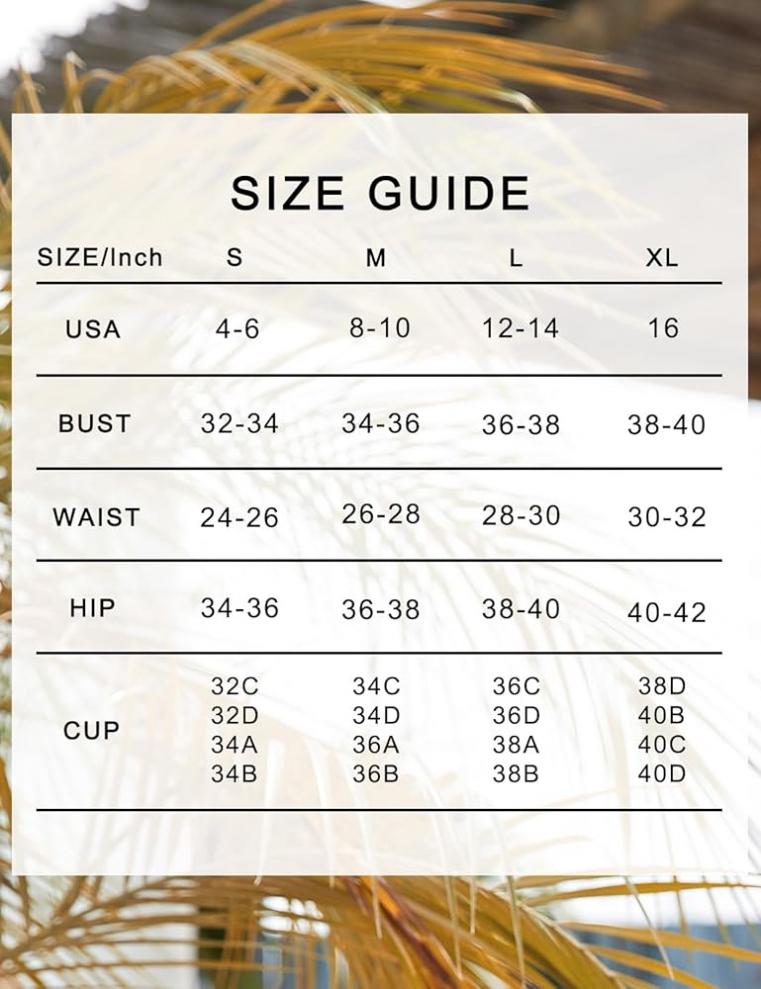 SIZE GUIDE

| SIZE/Inch | S | M | L | XL |
|---|---|---|---|---|
| USA | 4-6 | 8-10 | 12-14 | 16 |
| BUST | 32-34 | 34-36 | 36-38 | 38-40 |
| WAIST | 24-26 | 26-28 | 28-30 | 30-32 |
| HIP | 34-36 | 36-38 | 38-40 | 40-42 |
| CUP | 32C 32D 34A 34B | 34C 34D 36A 36B | 36C 36D 38A 38B | 38D 40B 40C 40D |